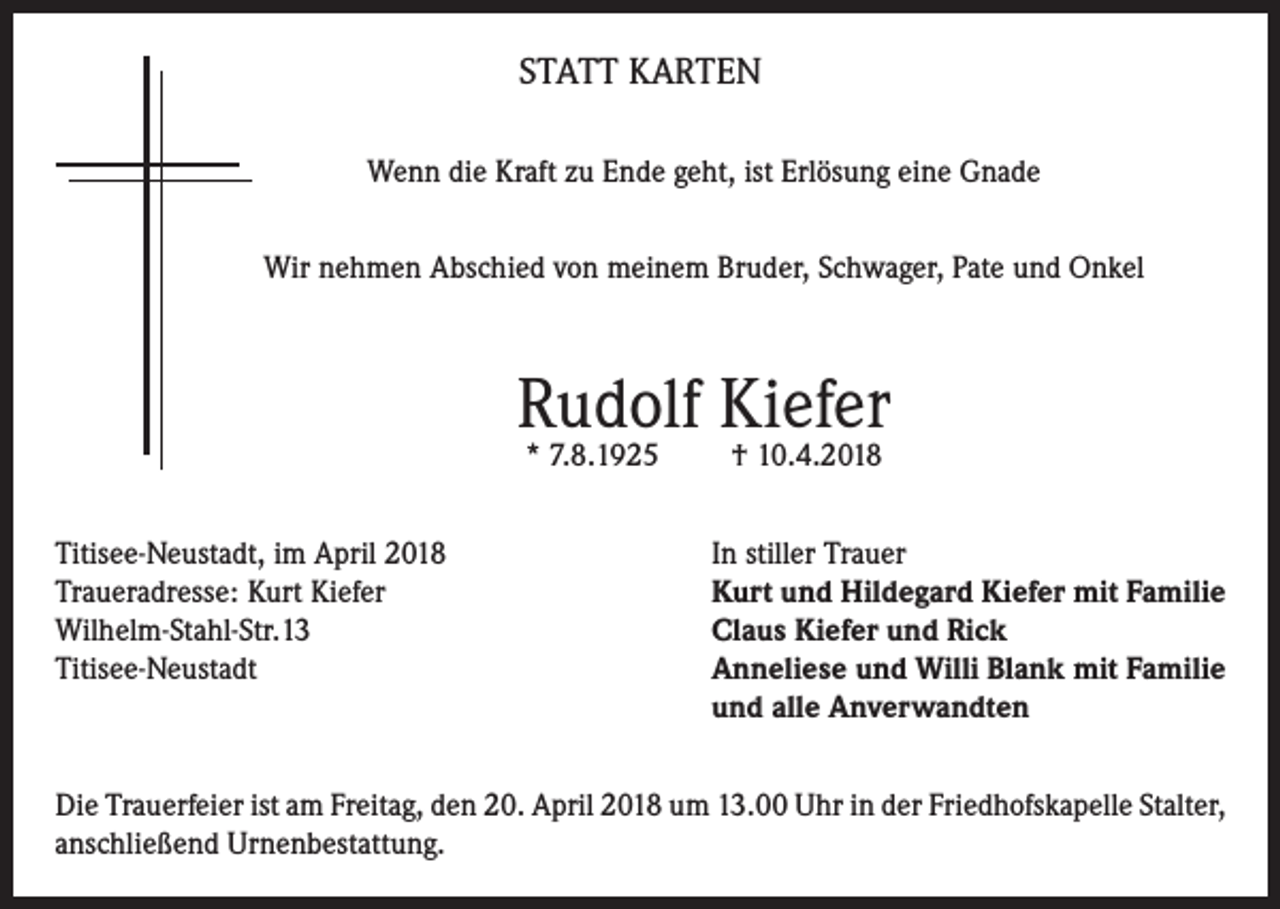 STATT KARTEN

Wenn die Kraft zu Ende geht, ist Erlösung eine Gnade

Wir nehmen Abschied von meinem Bruder, Schwager, Pate und Onkel

Rudolf Kiefer

* 7.8.1925 † 10.4.2018

Titisee-Neustadt, im April 2018
Traueradresse: Kurt Kiefer
Wilhelm-Stahl-Str. 13
Titisee-Neustadt

In stiller Trauer
Kurt und Hildegard Kiefer mit Familie
Claus Kiefer und Rick
Anneliese und Willi Blank mit Familie
und alle Anverwandten

Die Trauerfeier ist am Freitag, den 20. April 2018 um 13.00 Uhr in der Friedhofskapelle Stalter, anschließend Urnenbestattung.